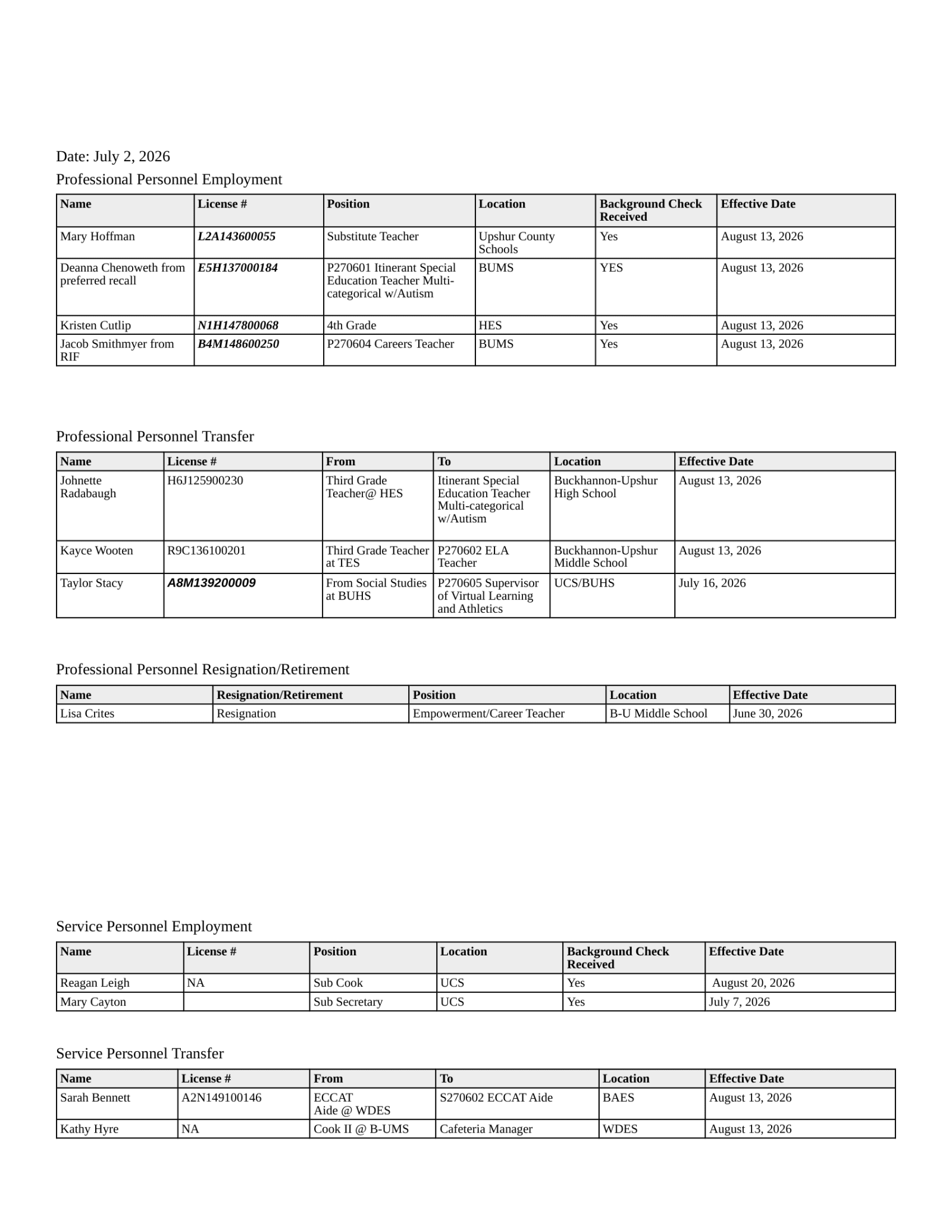 Date: July 2, 2026

Professional Personnel Employment

| Name | License # | Position | Location | Background Check Received | Effective Date |
|---|---|---|---|---|---|
| Mary Hoffman | L2A143600055 | Substitute Teacher | Upshur County Schools | Yes | August 13, 2026 |
| Deanna Chenoweth from preferred recall | E5H137000184 | P270601 Itinerant Special Education Teacher Multi-categorical w/Autism | BUMS | YES | August 13, 2026 |
| Kristen Cutlip | N1H147800068 | 4th Grade | HES | Yes | August 13, 2026 |
| Jacob Smithmyer from RIF | B4M148600250 | P270604 Careers Teacher | BUMS | Yes | August 13, 2026 |

Professional Personnel Transfer

| Name | License # | From | To | Location | Effective Date |
|---|---|---|---|---|---|
| Johnette Radabaugh | H6J125900230 | Third Grade Teacher@ HES | Itinerant Special Education Teacher Multi-categorical w/Autism | Buckhannon-Upshur High School | August 13, 2026 |
| Kayce Wooten | R9C136100201 | Third Grade Teacher at TES | P270602 ELA Teacher | Buckhannon-Upshur Middle School | August 13, 2026 |
| Taylor Stacy | A8M139200009 | From Social Studies at BUHS | P270605 Supervisor of Virtual Learning and Athletics | UCS/BUHS | July 16, 2026 |

Professional Personnel Resignation/Retirement

| Name | Resignation/Retirement | Position | Location | Effective Date |
|---|---|---|---|---|
| Lisa Crites | Resignation | Empowerment/Career Teacher | B-U Middle School | June 30, 2026 |

Service Personnel Employment

| Name | License # | Position | Location | Background Check Received | Effective Date |
|---|---|---|---|---|---|
| Reagan Leigh | NA | Sub Cook | UCS | Yes | August 20, 2026 |
| Mary Cayton | | Sub Secretary | UCS | Yes | July 7, 2026 |

Service Personnel Transfer

| Name | License # | From | To | Location | Effective Date |
|---|---|---|---|---|---|
| Sarah Bennett | A2N149100146 | ECCAT Aide @ WDES | S270602 ECCAT Aide | BAES | August 13, 2026 |
| Kathy Hyre | NA | Cook II @ B-UMS | Cafeteria Manager | WDES | August 13, 2026 |